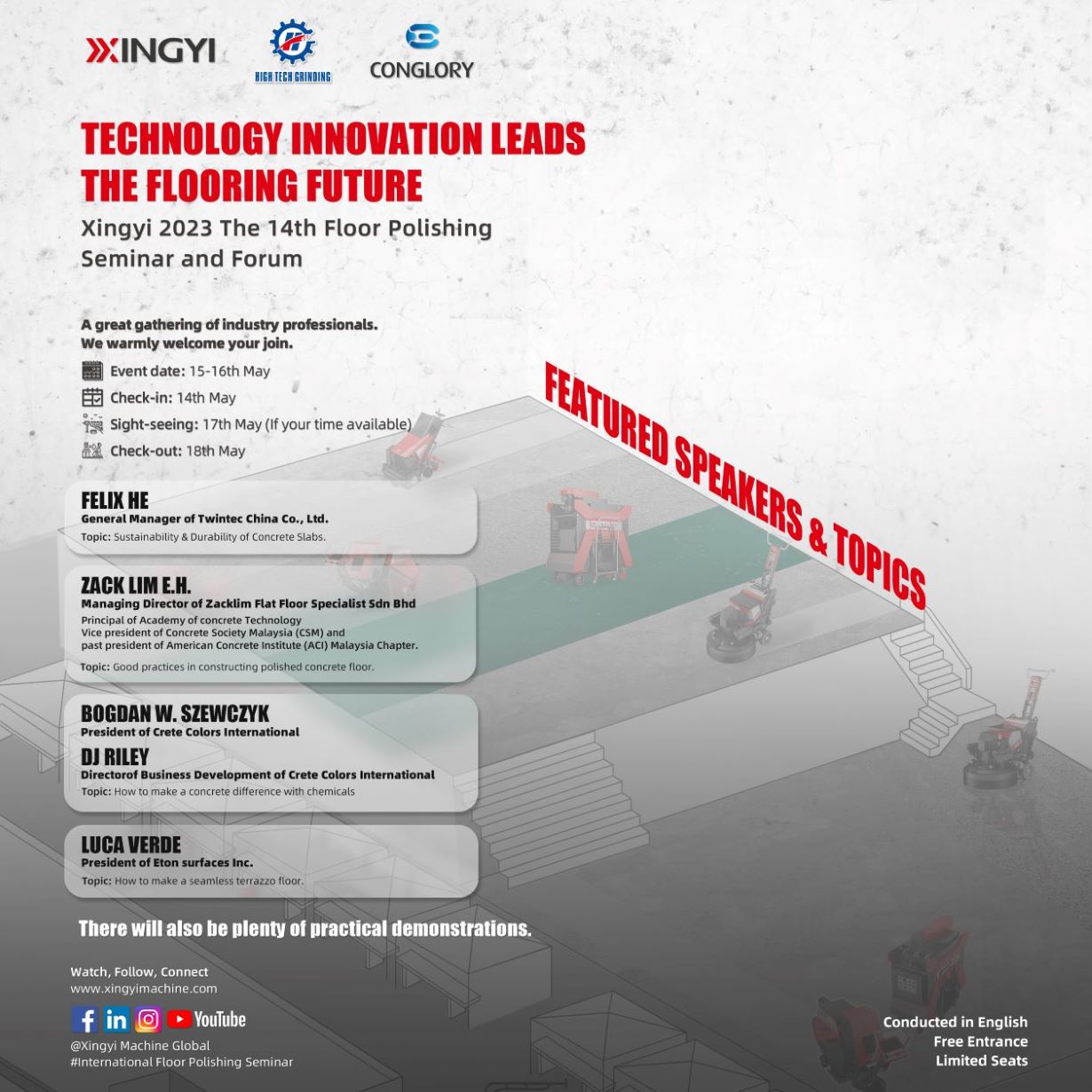 XINGYI

HIGH TECH GRINDING

CONGLORY

TECHNOLOGY INNOVATION LEADS THE FLOORING FUTURE

Xingyi 2023 The 14th Floor Polishing Seminar and Forum

A great gathering of industry professionals. We warmly welcome your join.

Event date: 15-16th May

Check-in: 14th May

Sight-seeing: 17th May (If your time available)

Check-out: 18th May

FEATURED SPEAKERS & TOPICS

FELIX HE
General Manager of Twintec China Co., Ltd.
Topic: Sustainability & Durability of Concrete Slabs.

ZACK LIM E.H.
Managing Director of Zacklim Flat Floor Specialist Sdn Bhd
Principal of Academy of concrete Technology
Vice president of Concrete Society Malaysia (CSM) and past president of American Concrete Institute (ACI) Malaysia Chapter.
Topic: Good practices in constructing polished concrete floor.

BOGDAN W. SZEWCZYK
President of Crete Colors International

DJ RILEY
Directorof Business Development of Crete Colors International
Topic: How to make a concrete difference with chemicals

LUCA VERDE
President of Eton surfaces Inc.
Topic: How to make a seamless terrazzo floor.

There will also be plenty of practical demonstrations.

Watch, Follow, Connect
www.xingyimachine.com

YouTube

@Xingyi Machine Global
#International Floor Polishing Seminar

Conducted in English
Free Entrance
Limited Seats